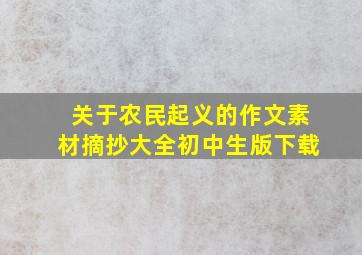 关于农民起义的作文素材摘抄大全初中生版下载